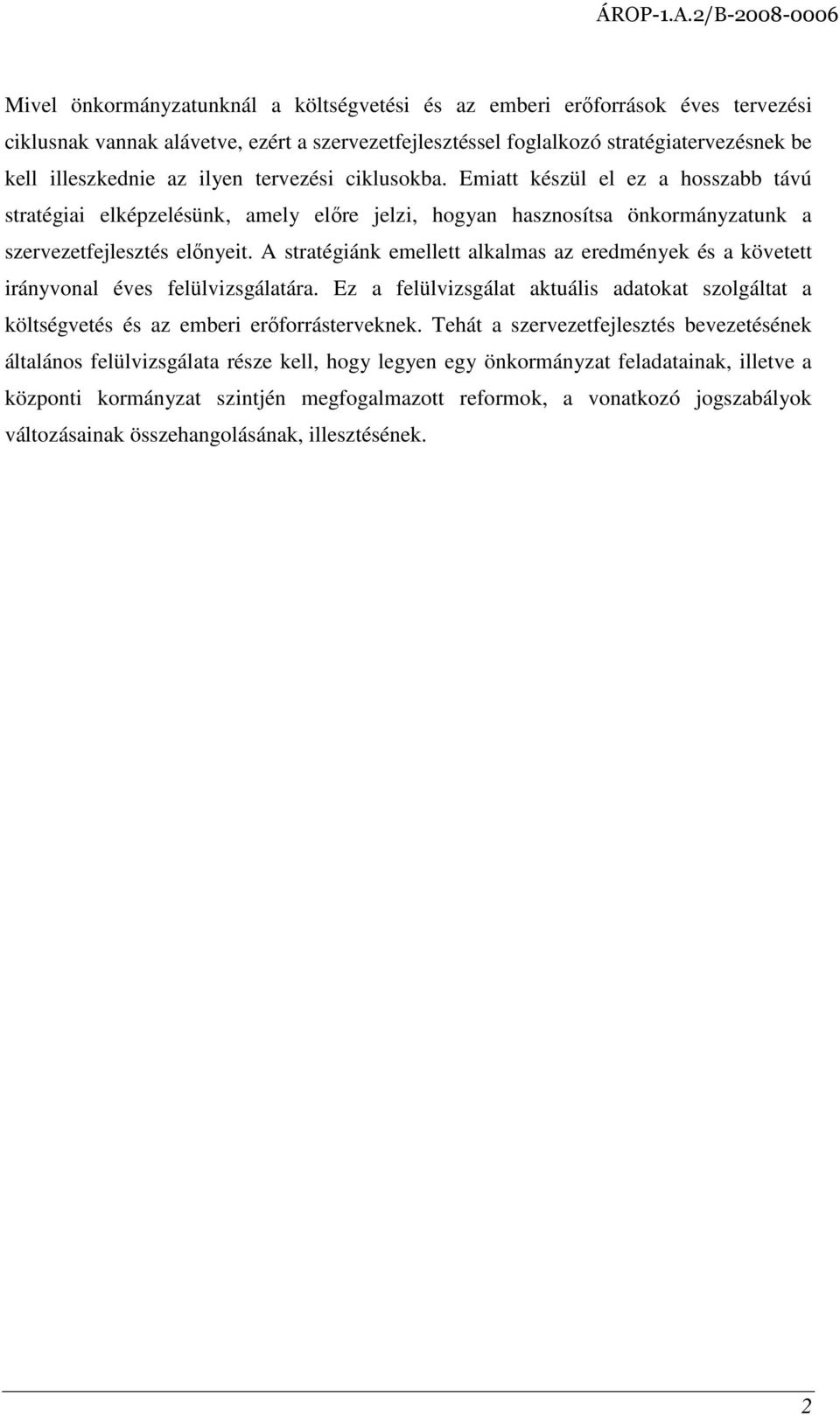 ÁROP-1.A.2/B-2008-0006

Mivel önkormányzatunknál a költségvetési és az emberi erőforrások éves tervezési ciklusnak vannak alávetve, ezért a szervezetfejlesztéssel foglalkozó stratégiatervezésnek be kell illeszkednie az ilyen tervezési ciklusokba. Emiatt készül el ez a hosszabb távú stratégiai elképzelésünk, amely előre jelzi, hogyan hasznosítsa önkormányzatunk a szervezetfejlesztés előnyeit. A stratégiánk emellett alkalmas az eredmények és a követett irányvonal éves felülvizsgálatára. Ez a felülvizsgálat aktuális adatokat szolgáltat a költségvetés és az emberi erőforrásterveknek. Tehát a szervezetfejlesztés bevezetésének általános felülvizsgálata része kell, hogy legyen egy önkormányzat feladatainak, illetve a központi kormányzat szintjén megfogalmazott reformok, a vonatkozó jogszabályok változásainak összehangolásának, illesztésének.

2